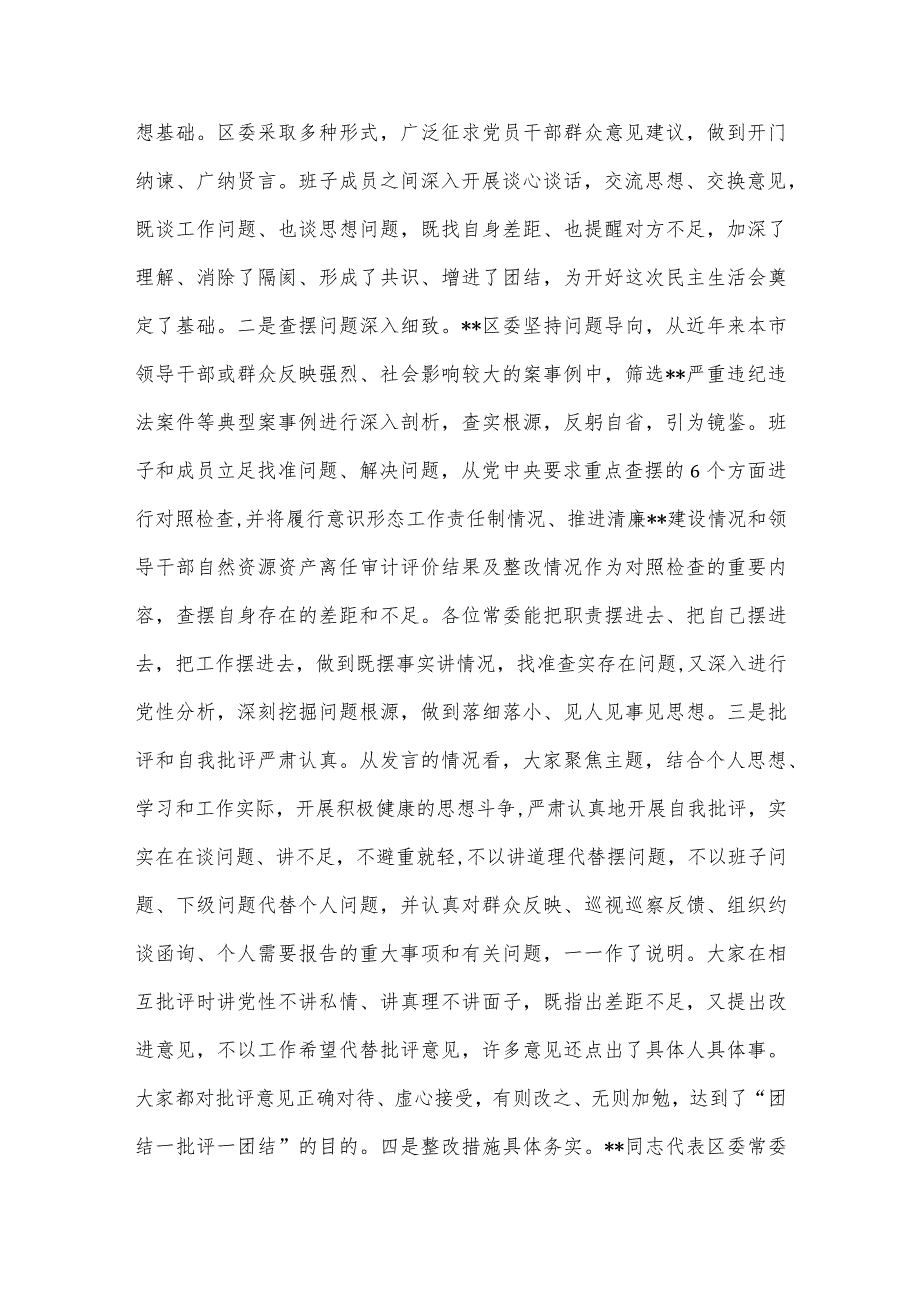 想基础。区委采取多种形式，广泛征求党员干部群众意见建议，做到开门纳谏、广纳贤言。班子成员之间深入开展谈心谈话，交流思想、交换意见，既谈工作问题、也谈思想问题，既找自身差距、也提醒对方不足，加深了理解、消除了隔阂、形成了共识、增进了团结，为开好这次民主生活会奠定了基础。二是查摆问题深入细致。**区委坚持问题导向，从近年来本市领导干部或群众反映强烈、社会影响较大的案事例中，筛选**严重违纪违法案件等典型案事例进行深入剖析，查实根源，反躬自省，引为镜鉴。班子和成员立足找准问题、解决问题，从党中央要求重点查摆的6个方面进行对照检查，并将履行意识形态工作责任制情况、推进清廉**建设情况和领导干部自然资源资产离任审计评价结果及整改情况作为对照检查的重要内容，查摆自身存在的差距和不足。各位常委能把职责摆进去、把自己摆进去，把工作摆进去，做到既摆事实讲情况，找准查实存在问题，又深入进行党性分析，深刻挖掘问题根源，做到落细落小、见人见事见思想。三是批评和自我批评严肃认真。从发言的情况看，大家聚焦主题，结合个人思想、学习和工作实际，开展积极健康的思想斗争，严肃认真地开展自我批评，实实在在谈问题、讲不足，不避重就轻，不以讲道理代替摆问题，不以班子问题、下级问题代替个人问题，并认真对群众反映、巡视巡察反馈、组织约谈函询、个人需要报告的重大事项和有关问题，一一作了说明。大家在相互批评时讲党性不讲私情、讲真理不讲面子，既指出差距不足，又提出改进意见，不以工作希望代替批评意见，许多意见还点出了具体人具体事。大家都对批评意见正确对待、虚心接受，有则改之、无则加勉，达到了“团结一批评一团结”的目的。四是整改措施具体务实。**同志代表区委常委